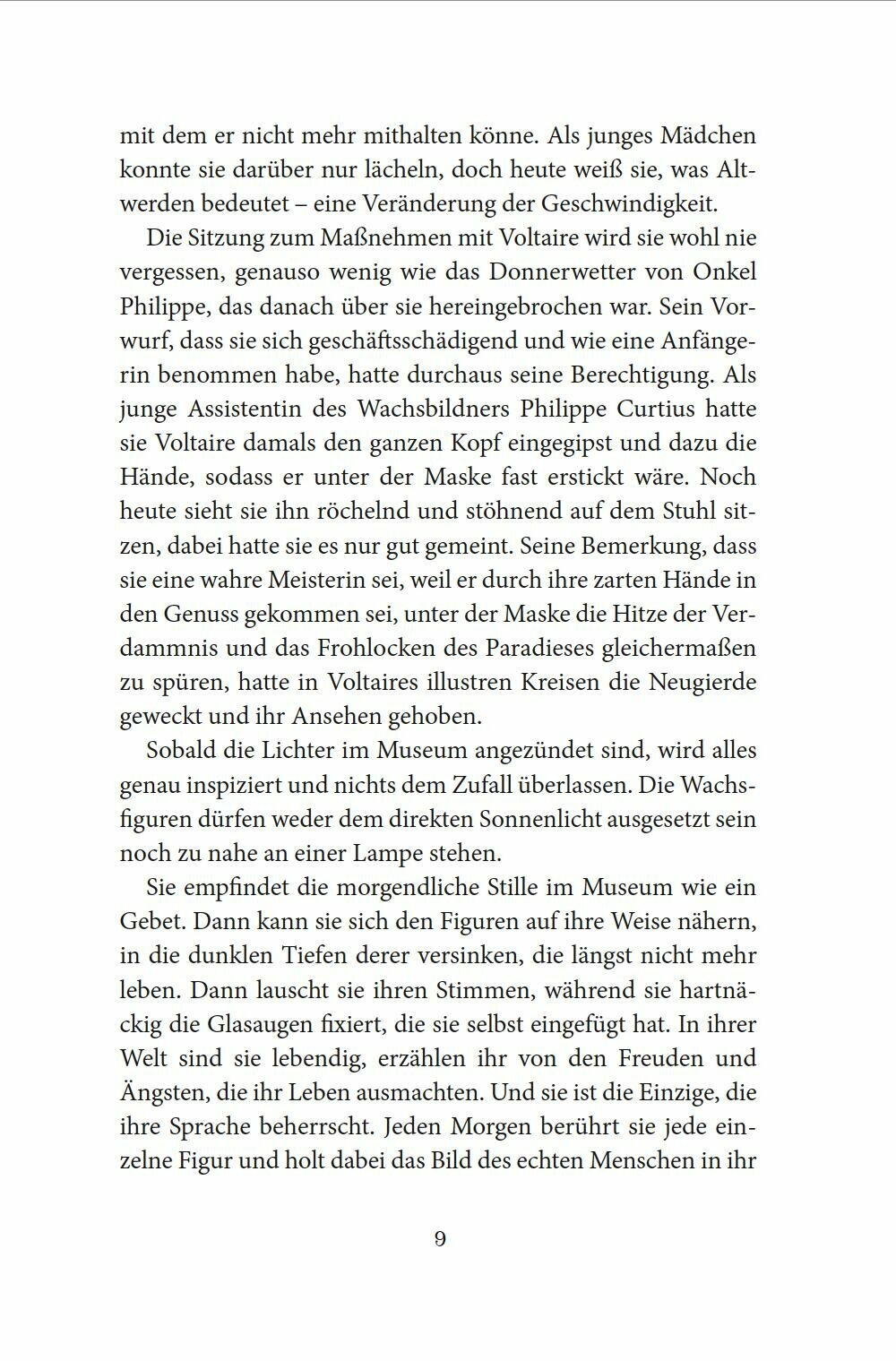 mit dem er nicht mehr mithalten könne. Als junges Mädchen konnte sie darüber nur lächeln, doch heute weiß sie, was Altwerden bedeutet – eine Veränderung der Geschwindigkeit.

Die Sitzung zum Maßnehmen mit Voltaire wird sie wohl nie vergessen, genauso wenig wie das Donnerwetter von Onkel Philippe, das danach über sie hereingebrochen war. Sein Vorwurf, dass sie sich geschäftsschädigend und wie eine Anfängerin benommen habe, hatte durchaus seine Berechtigung. Als junge Assistentin des Wachsbildners Philippe Curtius hatte sie Voltaire damals den ganzen Kopf eingegipst und dazu die Hände, sodass er unter der Maske fast erstickt wäre. Noch heute sieht sie ihn röchelnd und stöhnend auf dem Stuhl sitzen, dabei hatte sie es nur gut gemeint. Seine Bemerkung, dass sie eine wahre Meisterin sei, weil er durch ihre zarten Hände in den Genuss gekommen sei, unter der Maske die Hitze der Verdammnis und das Frohlocken des Paradieses gleichermaßen zu spüren, hatte in Voltaires illustren Kreisen die Neugierde geweckt und ihr Ansehen gehoben.

Sobald die Lichter im Museum angezündet sind, wird alles genau inspiziert und nichts dem Zufall überlassen. Die Wachsfiguren dürfen weder dem direkten Sonnenlicht ausgesetzt sein noch zu nahe an einer Lampe stehen.

Sie empfindet die morgendliche Stille im Museum wie ein Gebet. Dann kann sie sich den Figuren auf ihre Weise nähern, in die dunklen Tiefen derer versinken, die längst nicht mehr leben. Dann lauscht sie ihren Stimmen, während sie hartnäckig die Glasaugen fixiert, die sie selbst eingefügt hat. In ihrer Welt sind sie lebendig, erzählen ihr von den Freuden und Ängsten, die ihr Leben ausmachten. Und sie ist die Einzige, die ihre Sprache beherrscht. Jeden Morgen berührt sie jede einzelne Figur und holt dabei das Bild des echten Menschen in ihr

9